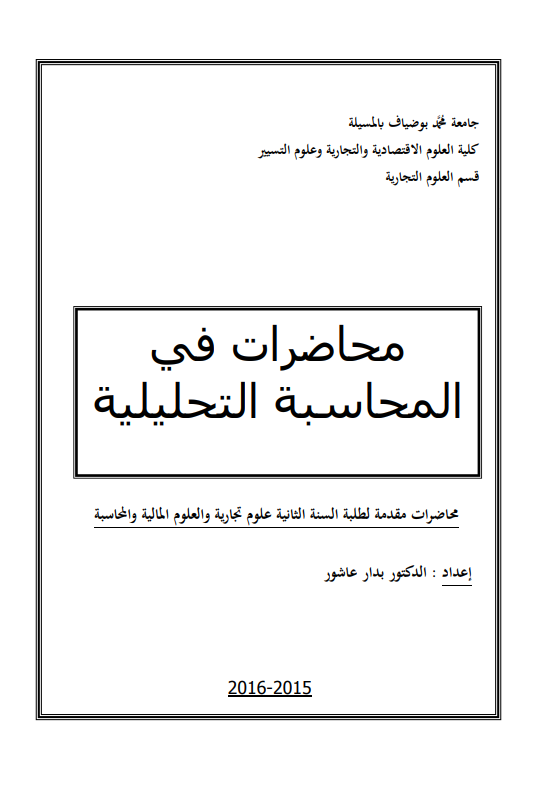 جامعة محمد بوضياف بالمسيلة
كلية العلوم الاقتصادية والتجارية وعلوم التسيير
قسم العلوم التجارية

محاضرات في
المحاسبة التحليلية

محاضرات مقدمة لطلبة السنة الثانية علوم تجارية والعلوم المالية والمحاسبة

إعداد : الدكتور بدار عاشور

2016-2015